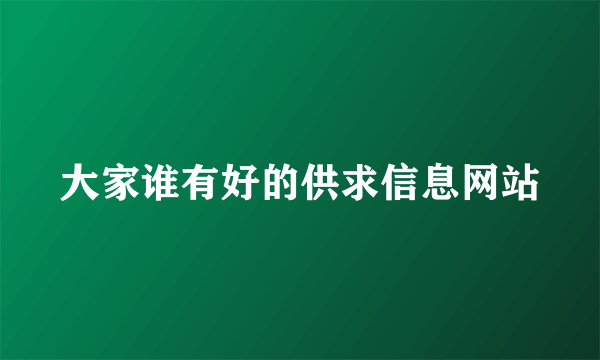 大家谁有好的供求信息网站